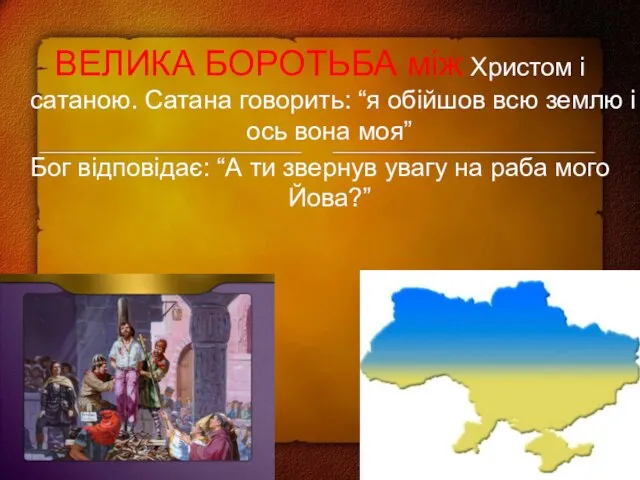 ВЕЛИКА БОРОТЬБА між Христом і сатаною. Сатана говорить: “я обійшов всю землю і ось вона моя”

Бог відповідає: “А ти звернув увагу на раба мого Йова?”